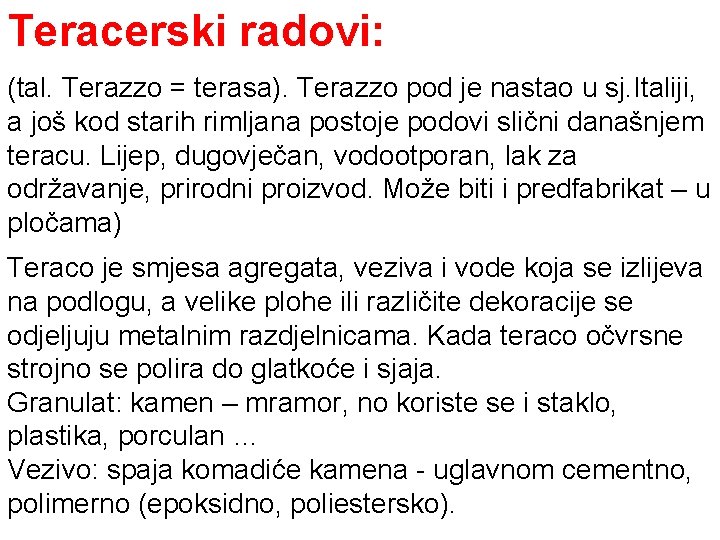 Teracerski radovi:

(tal. Terazzo = terasa). Terazzo pod je nastao u sj.Italiji, a još kod starih rimljana postoje podovi slični današnjem teracu. Lijep, dugovječan, vodootporan, lak za održavanje, prirodni proizvod. Može biti i predfabrikat – u pločama)

Teraco je smjesa agregata, veziva i vode koja se izlijeva na podlogu, a velike plohe ili različite dekoracije se odjeljuju metalnim razdjelnicama. Kada teraco očvrsne strojno se polira do glatkoće i sjaja.
Granulat: kamen – mramor, no koriste se i staklo, plastika, porculan ...
Vezivo: spaja komadiće kamena - uglavnom cementno, polimerno (epoksidno, poliestersko).